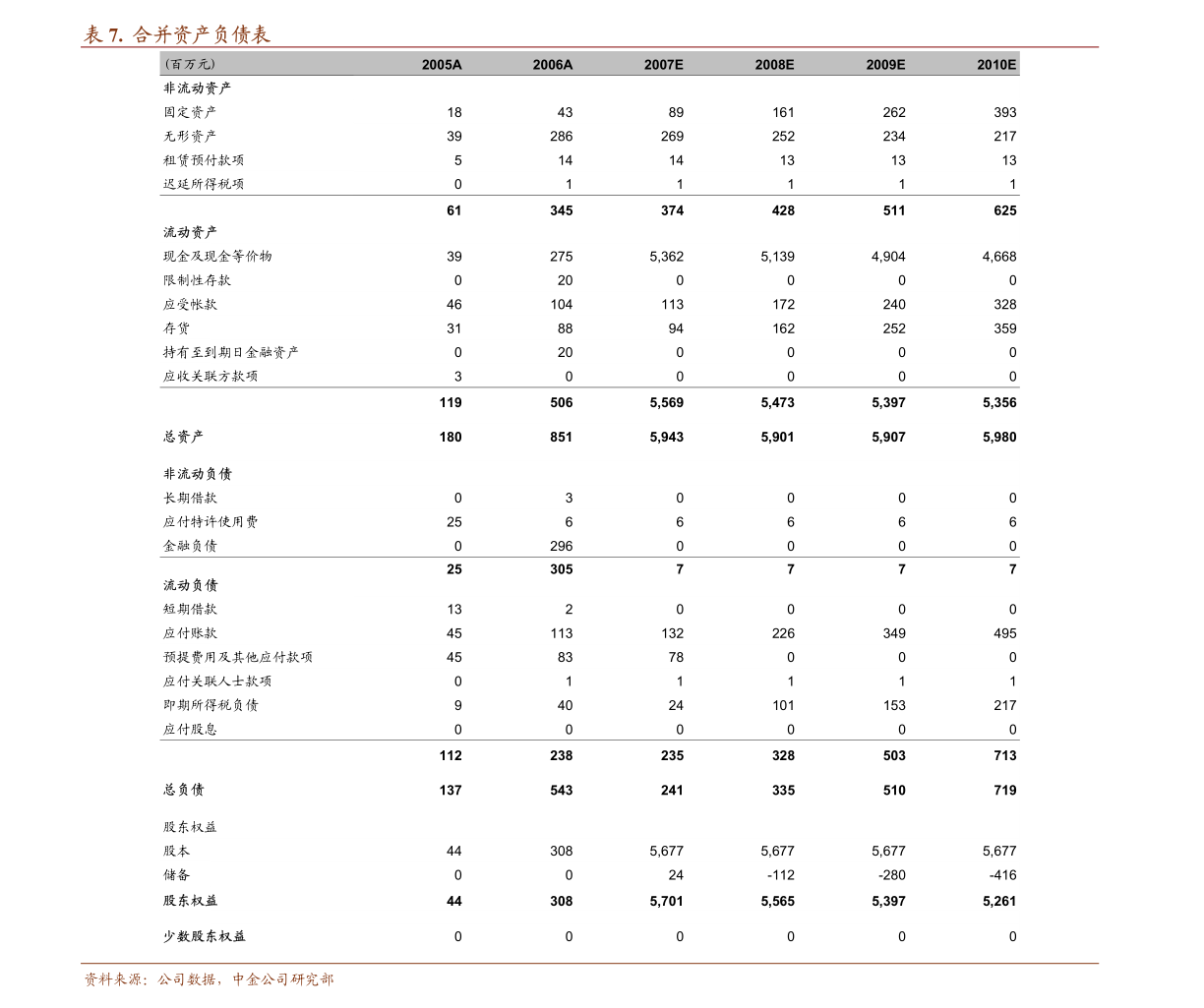 表 7. 合并资产负债表

| (百万元) | 2005A | 2006A | 2007E | 2008E | 2009E | 2010E |
|---|---|---|---|---|---|---|
| 非流动资产 | | | | | | |
| 固定资产 | 18 | 43 | 89 | 161 | 262 | 393 |
| 无形资产 | 39 | 286 | 269 | 252 | 234 | 217 |
| 租赁预付款项 | 5 | 14 | 14 | 13 | 13 | 13 |
| 迟延所得税项 | 0 | 1 | 1 | 1 | 1 | 1 |
| | 61 | 345 | 374 | 428 | 511 | 625 |
| 流动资产 | | | | | | |
| 现金及现金等价物 | 39 | 275 | 5,362 | 5,139 | 4,904 | 4,668 |
| 限制性存款 | 0 | 20 | 0 | 0 | 0 | 0 |
| 应受帐款 | 46 | 104 | 113 | 172 | 240 | 328 |
| 存货 | 31 | 88 | 94 | 162 | 252 | 359 |
| 持有至到期日金融资产 | 0 | 20 | 0 | 0 | 0 | 0 |
| 应收关联方款项 | 3 | 0 | 0 | 0 | 0 | 0 |
| | 119 | 506 | 5,569 | 5,473 | 5,397 | 5,356 |
| 总资产 | 180 | 851 | 5,943 | 5,901 | 5,907 | 5,980 |
| 非流动负债 | | | | | | |
| 长期借款 | 0 | 3 | 0 | 0 | 0 | 0 |
| 应付特许使用费 | 25 | 6 | 6 | 6 | 6 | 6 |
| 金融负债 | 0 | 296 | 0 | 0 | 0 | 0 |
| | 25 | 305 | 7 | 7 | 7 | 7 |
| 流动负债 | | | | | | |
| 短期借款 | 13 | 2 | 0 | 0 | 0 | 0 |
| 应付账款 | 45 | 113 | 132 | 226 | 349 | 495 |
| 预提费用及其他应付款项 | 45 | 83 | 78 | 0 | 0 | 0 |
| 应付关联人士款项 | 0 | 1 | 1 | 1 | 1 | 1 |
| 即期所得税负债 | 9 | 40 | 24 | 101 | 153 | 217 |
| 应付股息 | 0 | 0 | 0 | 0 | 0 | 0 |
| | 112 | 238 | 235 | 328 | 503 | 713 |
| 总负债 | 137 | 543 | 241 | 335 | 510 | 719 |
| 股东权益 | | | | | | |
| 股本 | 44 | 308 | 5,677 | 5,677 | 5,677 | 5,677 |
| 储备 | 0 | 0 | 24 | -112 | -280 | -416 |
| 股东权益 | 44 | 308 | 5,701 | 5,565 | 5,397 | 5,261 |
| 少数股东权益 | 0 | 0 | 0 | 0 | 0 | 0 |

资料来源：公司数据，中金公司研究部